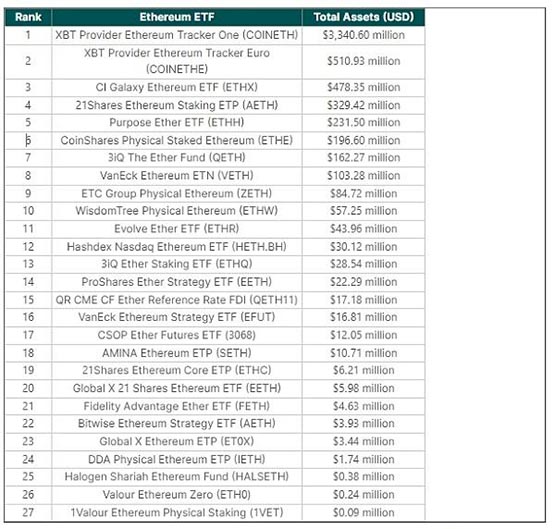 | Rank | Ethereum ETF | Total Assets (USD) |
|---|---|---|
| 1 | XBT Provider Ethereum Tracker One (COINETH) | $3,340.60 million |
| 2 | XBT Provider Ethereum Tracker Euro (COINETHE) | $510.93 million |
| 3 | CI Galaxy Ethereum ETF (ETHX) | $478.35 million |
| 4 | 21Shares Ethereum Staking ETP (AETH) | $329.42 million |
| 5 | Purpose Ether ETF (ETHH) | $231.50 million |
| 6 | CoinShares Physical Staked Ethereum (ETHE) | $196.60 million |
| 7 | 3iQ The Ether Fund (QETH) | $162.27 million |
| 8 | VanEck Ethereum ETN (VETH) | $103.28 million |
| 9 | ETC Group Physical Ethereum (ZETH) | $84.72 million |
| 10 | WisdomTree Physical Ethereum (ETHW) | $57.25 million |
| 11 | Evolve Ether ETF (ETHR) | $43.96 million |
| 12 | Hashdex Nasdaq Ethereum ETF (HETH.BH) | $30.12 million |
| 13 | 3iQ Ether Staking ETF (ETHQ) | $28.54 million |
| 14 | ProShares Ether Strategy ETF (EETH) | $22.29 million |
| 15 | QR CME CF Ether Reference Rate FDI (QETH11) | $17.18 million |
| 16 | VanEck Ethereum Strategy ETF (EFUT) | $16.81 million |
| 17 | CSOP Ether Futures ETF (3068) | $12.05 million |
| 18 | AMINA Ethereum ETP (SETH) | $10.71 million |
| 19 | 21Shares Ethereum Core ETP (ETHC) | $6.21 million |
| 20 | Global X 21 Shares Ethereum ETF (EETH) | $5.98 million |
| 21 | Fidelity Advantage Ether ETF (FETH) | $4.63 million |
| 22 | Bitwise Ethereum Strategy ETF (AETH) | $3.93 million |
| 23 | Global X Ethereum ETP (ET0X) | $3.44 million |
| 24 | DDA Physical Ethereum ETP (IETH) | $1.74 million |
| 25 | Halogen Shariah Ethereum Fund (HALSETH) | $0.38 million |
| 26 | Valour Ethereum Zero (ETH0) | $0.24 million |
| 27 | 1Valour Ethereum Physical Staking (1VET) | $0.09 million |